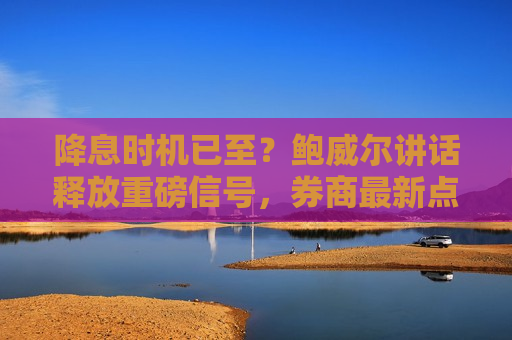 降息时机已至？鲍威尔讲话释放重磅信号，券商最新点